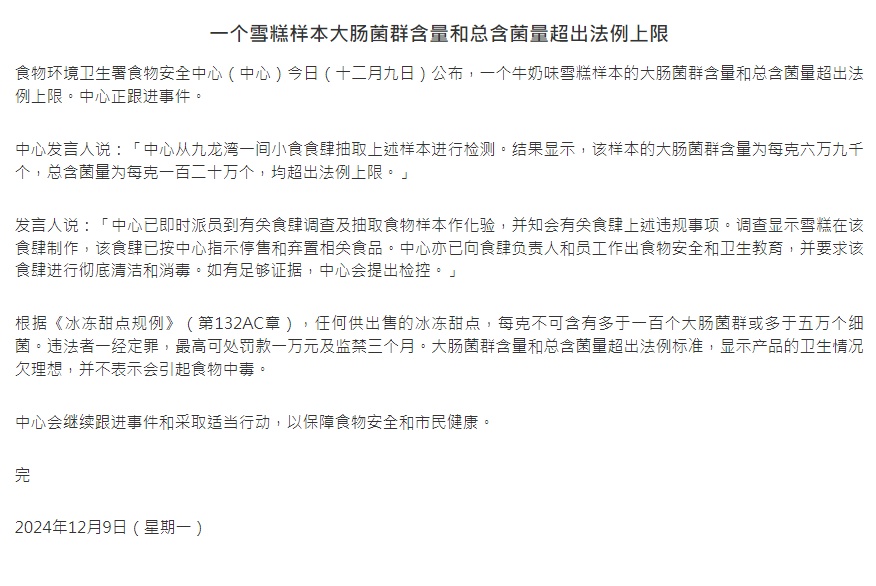 一个雪糕样本大肠菌群含量和总含菌量超出法例上限

食物环境卫生署食物安全中心（中心）今日（十二月九日）公布，一个牛奶味雪糕样本的大肠菌群含量和总含菌量超出法例上限。中心正跟进事件。

中心发言人说：「中心从九龙湾一间小食食肆抽取上述样本进行检测。结果显示，该样本的大肠菌群含量为每克六万九千个，总含菌量为每克一百二十万个，均超出法例上限。」

发言人说：「中心已即时派员到有关食肆调查及抽取食物样本作化验，并知会有关食肆上述违规事项。调查显示雪糕在该食肆制作，该食肆已按中心指示停售和弃置相关食品。中心亦已向食肆负责人和员工作出食物安全和卫生教育，并要求该食肆进行彻底清洁和消毒。如有足够证据，中心会提出检控。」

根据《冰冻甜点规例》（第132AC章），任何供出售的冰冻甜点，每克不可含有多于一百个大肠菌群或多于五万个细菌。违法者一经定罪，最高可处罚款一万元及监禁三个月。大肠菌群含量和总含菌量超出法例标准，显示产品的卫生情况欠理想，并不表示会引起食物中毒。

中心会继续跟进事件和采取适当行动，以保障食物安全和市民健康。

完

2024年12月9日（星期一）